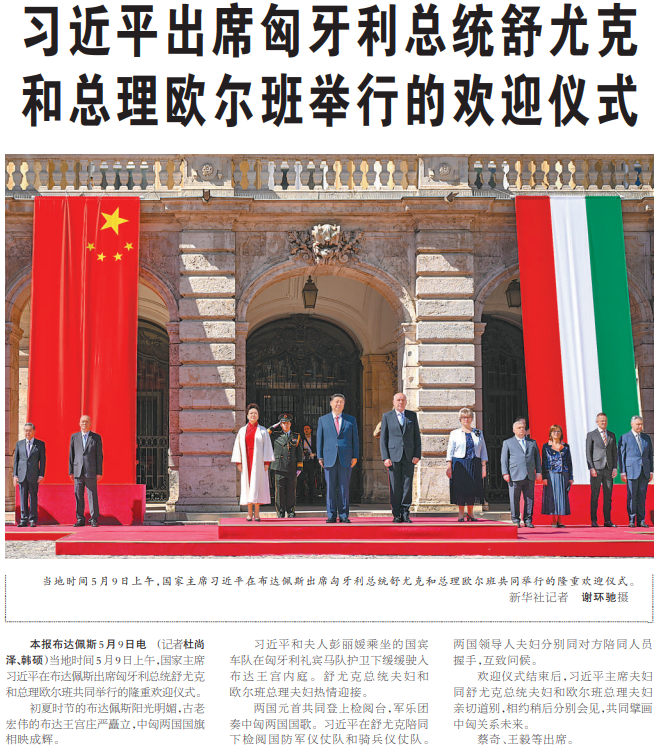 习近平出席匈牙利总统舒尤克和总理欧尔班举行的欢迎仪式

当地时间5月9日上午，国家主席习近平在布达佩斯出席匈牙利总统舒尤克和总理欧尔班共同举行的隆重欢迎仪式。
新华社记者 谢环驰摄

本报布达佩斯5月9日电 （记者杜尚泽、韩硕）当地时间5月9日上午，国家主席习近平在布达佩斯出席匈牙利总统舒尤克和总理欧尔班共同举行的隆重欢迎仪式。

初夏时节的布达佩斯阳光明媚，古老宏伟的布达王宫庄严矗立，中匈两国国旗相映成辉。

习近平和夫人彭丽媛乘坐的国宾车队在匈牙利礼宾马队护卫下缓缓驶入布达王宫内庭。舒尤克总统夫妇和欧尔班总理夫妇热情迎接。

两国元首共同登上检阅台，军乐团奏中匈两国国歌。习近平在舒尤克陪同下检阅国防军仪仗队和骑兵仪仗队。两国领导人夫妇分别同对方陪同人员握手，互致问候。

欢迎仪式结束后，习近平主席夫妇同舒尤克总统夫妇和欧尔班总理夫妇亲切道别，相约稍后分别会见，共同擘画中匈关系未来。

蔡奇、王毅等出席。